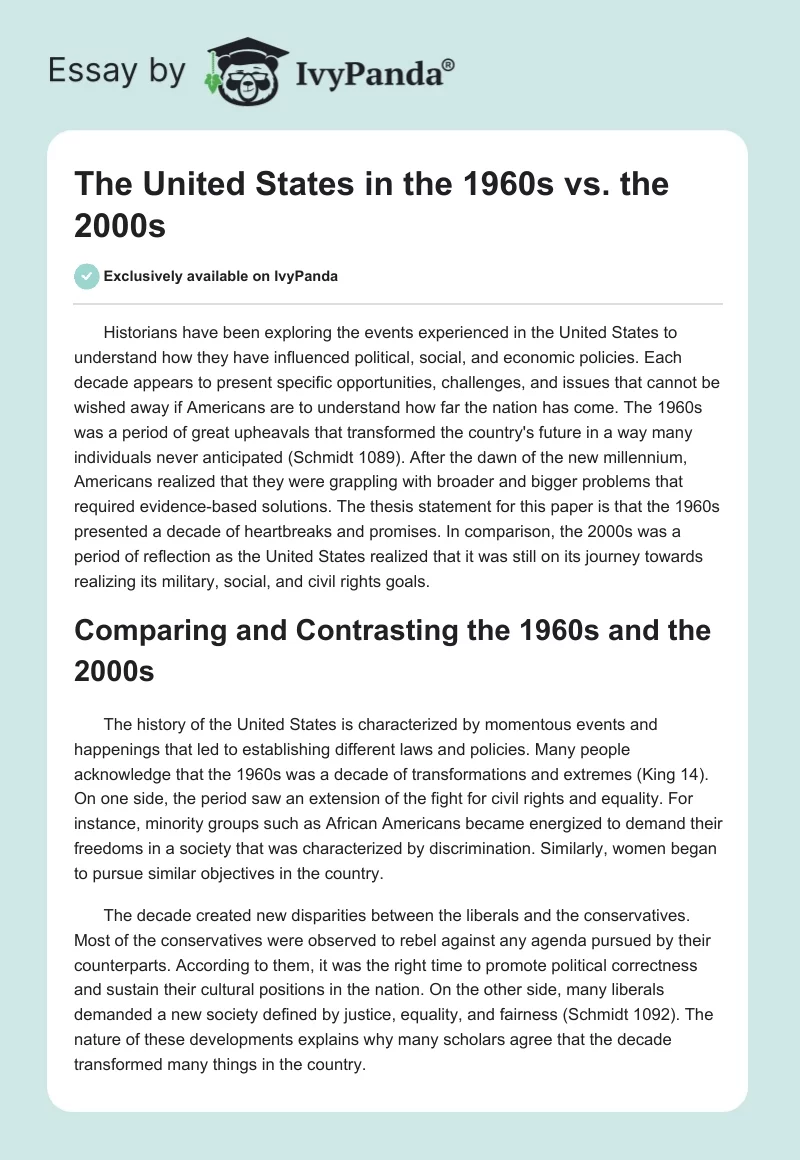 Essay by IvyPanda®

The United States in the 1960s vs. the 2000s

Exclusively available on IvyPanda

Historians have been exploring the events experienced in the United States to understand how they have influenced political, social, and economic policies. Each decade appears to present specific opportunities, challenges, and issues that cannot be wished away if Americans are to understand how far the nation has come. The 1960s was a period of great upheavals that transformed the country's future in a way many individuals never anticipated (Schmidt 1089). After the dawn of the new millennium, Americans realized that they were grappling with broader and bigger problems that required evidence-based solutions. The thesis statement for this paper is that the 1960s presented a decade of heartbreaks and promises. In comparison, the 2000s was a period of reflection as the United States realized that it was still on its journey towards realizing its military, social, and civil rights goals.

Comparing and Contrasting the 1960s and the 2000s

The history of the United States is characterized by momentous events and happenings that led to establishing different laws and policies. Many people acknowledge that the 1960s was a decade of transformations and extremes (King 14). On one side, the period saw an extension of the fight for civil rights and equality. For instance, minority groups such as African Americans became energized to demand their freedoms in a society that was characterized by discrimination. Similarly, women began to pursue similar objectives in the country.

The decade created new disparities between the liberals and the conservatives. Most of the conservatives were observed to rebel against any agenda pursued by their counterparts. According to them, it was the right time to promote political correctness and sustain their cultural positions in the nation. On the other side, many liberals demanded a new society defined by justice, equality, and fairness (Schmidt 1092). The nature of these developments explains why many scholars agree that the decade transformed many things in the country.